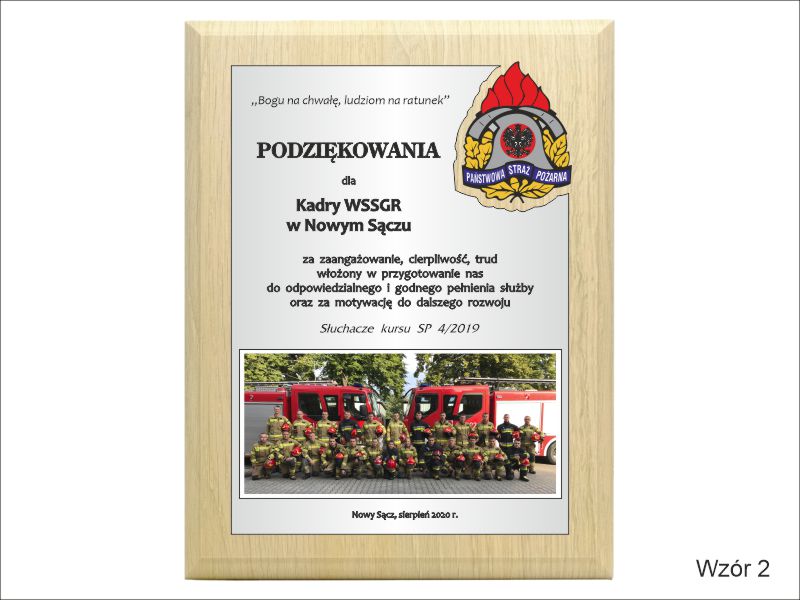 „Bogu na chwałę, ludziom na ratunek"

PAŃSTWOWA STRAŻ POŻARNA

PODZIĘKOWANIA

dla

Kadry WSSGR
w Nowym Sączu

za zaangażowanie, cierpliwość, trud
włożony w przygotowanie nas
do odpowiedzialnego i godnego pełnienia służby
oraz za motywację do dalszego rozwoju

Słuchacze kursu SP 4/2019

Nowy Sącz, sierpień 2020 r.

Wzór 2